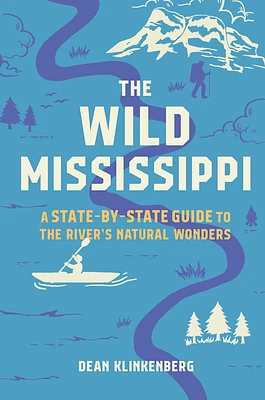 THE WILD MISSISSIPPI

A STATE-BY-STATE GUIDE TO THE RIVER'S NATURAL WONDERS

DEAN KLINKENBERG